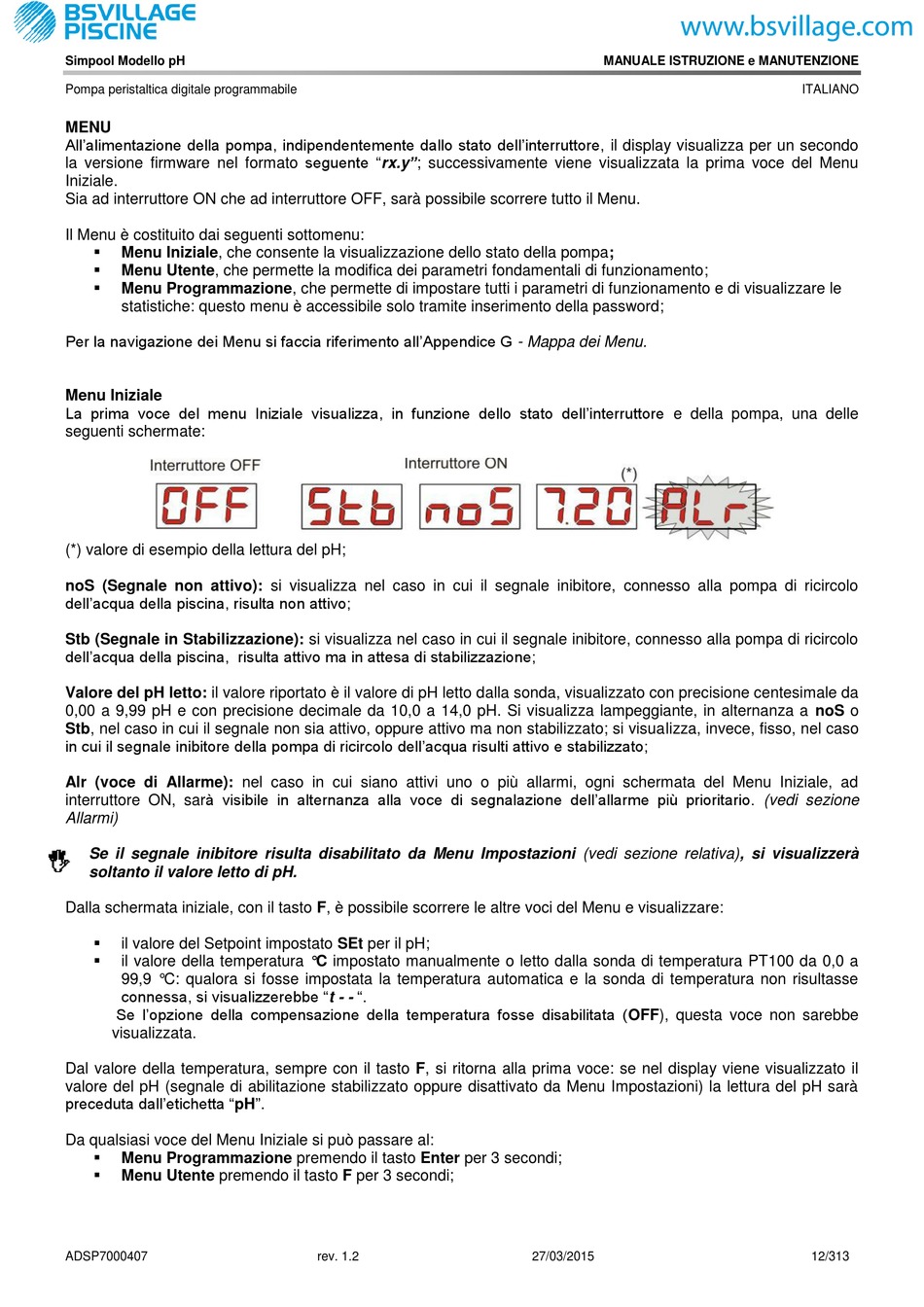 BSVILLAGE PISCINE

www.bsvillage.com

Simpool Modello pH

MANUALE ISTRUZIONE e MANUTENZIONE

Pompa peristaltica digitale programmabile

ITALIANO

MENU
All'alimentazione della pompa, indipendentemente dallo stato dell'interruttore, il display visualizza per un secondo la versione firmware nel formato seguente "rx.y"; successivamente viene visualizzata la prima voce del Menu Iniziale.
Sia ad interruttore ON che ad interruttore OFF, sarà possibile scorrere tutto il Menu.

Il Menu è costituito dai seguenti sottomenu:
▪ Menu Iniziale, che consente la visualizzazione dello stato della pompa;
▪ Menu Utente, che permette la modifica dei parametri fondamentali di funzionamento;
▪ Menu Programmazione, che permette di impostare tutti i parametri di funzionamento e di visualizzare le statistiche: questo menu è accessibile solo tramite inserimento della password;

Per la navigazione dei Menu si faccia riferimento all'Appendice G - Mappa dei Menu.

Menu Iniziale
La prima voce del menu Iniziale visualizza, in funzione dello stato dell'interruttore e della pompa, una delle seguenti schermate:

Interruttore OFF

Interruttore ON

(*)

OFF

Stb

noS

7.20

ALr

(*) valore di esempio della lettura del pH;

noS (Segnale non attivo): si visualizza nel caso in cui il segnale inibitore, connesso alla pompa di ricircolo dell'acqua della piscina, risulta non attivo;

Stb (Segnale in Stabilizzazione): si visualizza nel caso in cui il segnale inibitore, connesso alla pompa di ricircolo dell'acqua della piscina, risulta attivo ma in attesa di stabilizzazione;

Valore del pH letto: il valore riportato è il valore di pH letto dalla sonda, visualizzato con precisione centesimale da 0,00 a 9,99 pH e con precisione decimale da 10,0 a 14,0 pH. Si visualizza lampeggiante, in alternanza a noS o Stb, nel caso in cui il segnale non sia attivo, oppure attivo ma non stabilizzato; si visualizza, invece, fisso, nel caso in cui il segnale inibitore della pompa di ricircolo dell'acqua risulti attivo e stabilizzato;

Alr (voce di Allarme): nel caso in cui siano attivi uno o più allarmi, ogni schermata del Menu Iniziale, ad interruttore ON, sarà visibile in alternanza alla voce di segnalazione dell'allarme più prioritario. (vedi sezione Allarmi)

Se il segnale inibitore risulta disabilitato da Menu Impostazioni (vedi sezione relativa), si visualizzerà soltanto il valore letto di pH.

Dalla schermata iniziale, con il tasto F, è possibile scorrere le altre voci del Menu e visualizzare:

▪ il valore del Setpoint impostato SEt per il pH;
▪ il valore della temperatura °C impostato manualmente o letto dalla sonda di temperatura PT100 da 0,0 a 99,9 °C: qualora si fosse impostata la temperatura automatica e la sonda di temperatura non risultasse connessa, si visualizzerebbe "t - - ".
Se l'opzione della compensazione della temperatura fosse disabilitata (OFF), questa voce non sarebbe visualizzata.

Dal valore della temperatura, sempre con il tasto F, si ritorna alla prima voce: se nel display viene visualizzato il valore del pH (segnale di abilitazione stabilizzato oppure disattivato da Menu Impostazioni) la lettura del pH sarà preceduta dall'etichetta "pH".

Da qualsiasi voce del Menu Iniziale si può passare al:
▪ Menu Programmazione premendo il tasto Enter per 3 secondi;
▪ Menu Utente premendo il tasto F per 3 secondi;

ADSP7000407 rev. 1.2 27/03/2015 12/313